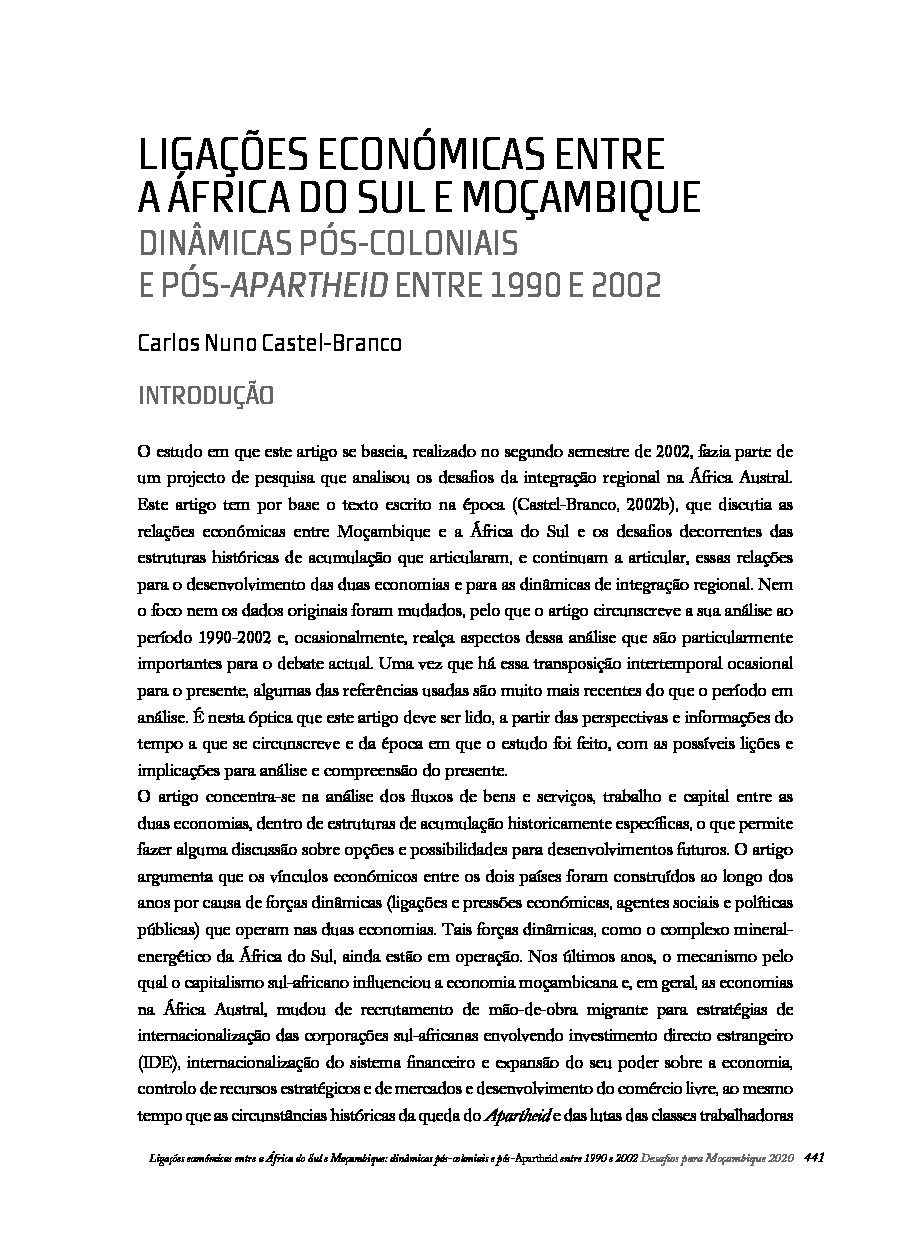 LIGAÇÕES ECONÓMICAS ENTRE A ÁFRICA DO SUL E MOÇAMBIQUE

DINÂMICAS PÓS-COLONIAIS E PÓS-APARTHEID ENTRE 1990 E 2002

Carlos Nuno Castel-Branco

INTRODUÇÃO

O estudo em que este artigo se baseia, realizado no segundo semestre de 2002, fazia parte de um projecto de pesquisa que analisou os desafios da integração regional na África Austral. Este artigo tem por base o texto escrito na época (Castel-Branco, 2002b), que discutia as relações económicas entre Moçambique e a África do Sul e os desafios decorrentes das estruturas históricas de acumulação que articularam, e continuam a articular, essas relações para o desenvolvimento das duas economias e para as dinâmicas de integração regional. Nem o foco nem os dados originais foram mudados, pelo que o artigo circunscreve a sua análise ao período 1990-2002 e, ocasionalmente, realça aspectos dessa análise que são particularmente importantes para o debate actual. Uma vez que há essa transposição intertemporal ocasional para o presente, algumas das referências usadas são muito mais recentes do que o período em análise. É nesta óptica que este artigo deve ser lido, a partir das perspectivas e informações do tempo a que se circunscreve e da época em que o estudo foi feito, com as possíveis lições e implicações para análise e compreensão do presente.
O artigo concentra-se na análise dos fluxos de bens e serviços, trabalho e capital entre as duas economias, dentro de estruturas de acumulação historicamente específicas, o que permite fazer alguma discussão sobre opções e possibilidades para desenvolvimentos futuros. O artigo argumenta que os vínculos económicos entre os dois países foram construídos ao longo dos anos por causa de forças dinâmicas (ligações e pressões económicas, agentes sociais e políticas públicas) que operam nas duas economias. Tais forças dinâmicas, como o complexo mineral-energético da África do Sul, ainda estão em operação. Nos últimos anos, o mecanismo pelo qual o capitalismo sul-africano influenciou a economia moçambicana e, em geral, as economias na África Austral, mudou de recrutamento de mão-de-obra migrante para estratégias de internacionalização das corporações sul-africanas envolvendo investimento directo estrangeiro (IDE), internacionalização do sistema financeiro e expansão do seu poder sobre a economia, controlo de recursos estratégicos e de mercados e desenvolvimento do comércio livre, ao mesmo tempo que as circunstâncias históricas da queda do Apartheid e das lutas das classes trabalhadoras

Ligações económicas entre a África do Sul e Moçambique: dinâmicas pós-coloniais e pós-Apartheid entre 1990 e 2002 Desafios para Moçambique 2020 441